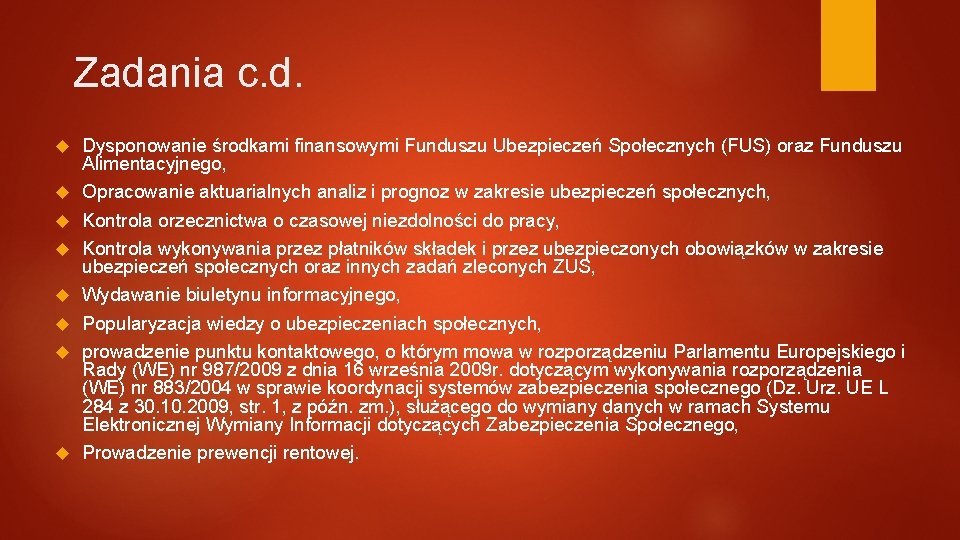 Zadania c.d.

Dysponowanie środkami finansowymi Funduszu Ubezpieczeń Społecznych (FUS) oraz Funduszu Alimentacyjnego,

Opracowanie aktuarialnych analiz i prognoz w zakresie ubezpieczeń społecznych,

Kontrola orzecznictwa o czasowej niezdolności do pracy,

Kontrola wykonywania przez płatników składek i przez ubezpieczonych obowiązków w zakresie ubezpieczeń społecznych oraz innych zadań zleconych ZUS,

Wydawanie biuletynu informacyjnego,

Popularyzacja wiedzy o ubezpieczeniach społecznych,

prowadzenie punktu kontaktowego, o którym mowa w rozporządzeniu Parlamentu Europejskiego i Rady (WE) nr 987/2009 z dnia 16 września 2009r. dotyczącym wykonywania rozporządzenia (WE) nr 883/2004 w sprawie koordynacji systemów zabezpieczenia społecznego (Dz. Urz. UE L 284 z 30.10.2009, str. 1, z późn. zm.), służącego do wymiany danych w ramach Systemu Elektronicznej Wymiany Informacji dotyczących Zabezpieczenia Społecznego,

Prowadzenie prewencji rentowej.